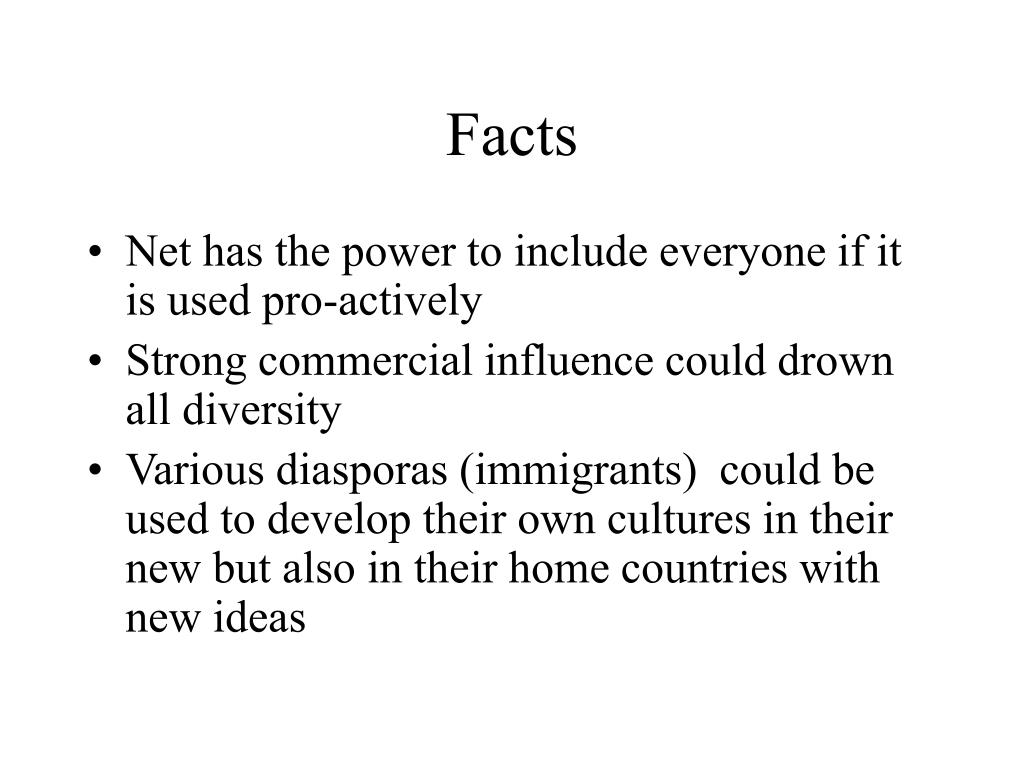 Facts

• Net has the power to include everyone if it is used pro-actively
• Strong commercial influence could drown all diversity
• Various diasporas (immigrants) could be used to develop their own cultures in their new but also in their home countries with new ideas